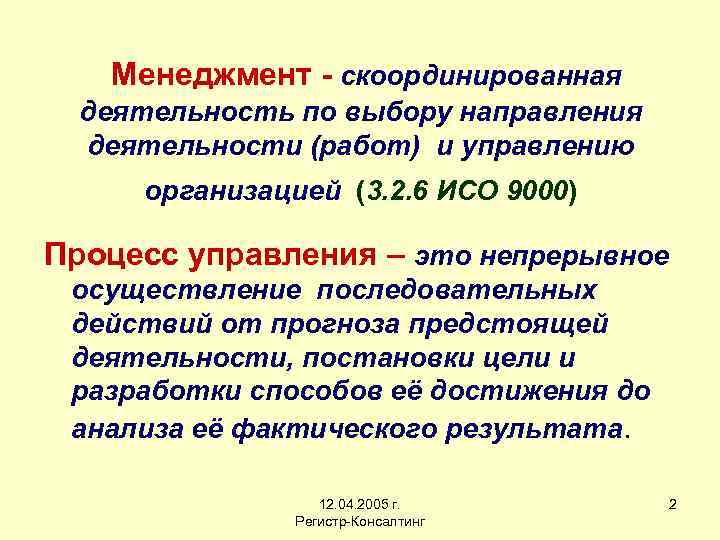 Менеджмент - скоординированная деятельность по выбору направления деятельности (работ) и управлению организацией (3.2.6 ИСО 9000)

Процесс управления – это непрерывное осуществление последовательных действий от прогноза предстоящей деятельности, постановки цели и разработки способов её достижения до анализа её фактического результата.

12.04.2005 г.
Регистр-Консалтинг

2